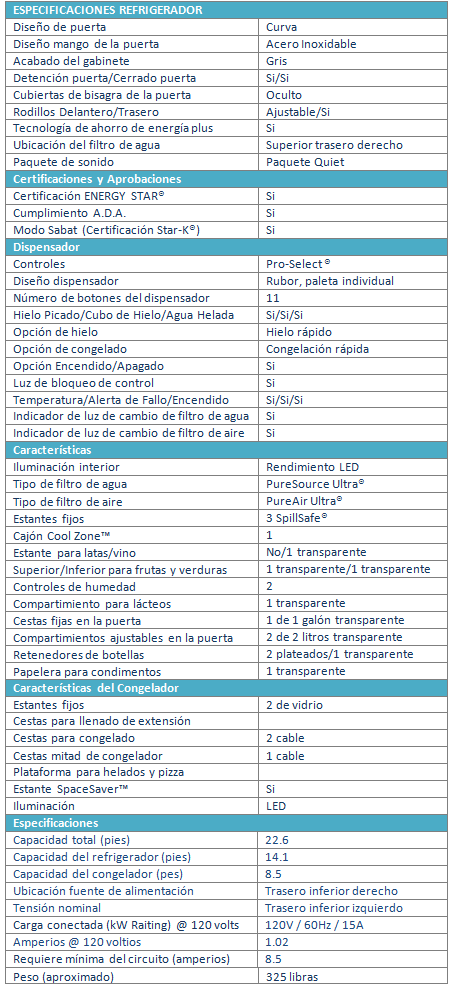 | ESPECIFICACIONES REFRIGERADOR | |
|---|---|
| Diseño de puerta | Curva |
| Diseño mango de la puerta | Acero Inoxidable |
| Acabado del gabinete | Gris |
| Detención puerta/Cerrado puerta | Si/Si |
| Cubiertas de bisagra de la puerta | Oculto |
| Rodillos Delantero/Trasero | Ajustable/Si |
| Tecnología de ahorro de energía plus | Si |
| Ubicación del filtro de agua | Superior trasero derecho |
| Paquete de sonido | Paquete Quiet |
| **Certificaciones y Aprobaciones** | |
| Certificación ENERGY STAR® | Si |
| Cumplimiento A.D.A. | Si |
| Modo Sabat (Certificación Star-K®) | Si |
| **Dispensador** | |
| Controles | Pro-Select ® |
| Diseño dispensador | Rubor, paleta individual |
| Número de botones del dispensador | 11 |
| Hielo Picado/Cubo de Hielo/Agua Helada | Si/Si/Si |
| Opción de hielo | Hielo rápido |
| Opción de congelado | Congelación rápida |
| Opción Encendido/Apagado | Si |
| Luz de bloqueo de control | Si |
| Temperatura/Alerta de Fallo/Encendido | Si/Si/Si |
| Indicador de luz de cambio de filtro de agua | Si |
| Indicador de luz de cambio de filtro de aire | Si |
| **Características** | |
| Iluminación interior | Rendimiento LED |
| Tipo de filtro de agua | PureSource Ultra® |
| Tipo de filtro de aire | PureAir Ultra® |
| Estantes fijos | 3 SpillSafe® |
| Cajón Cool Zone™ | 1 |
| Estante para latas/vino | No/1 transparente |
| Superior/Inferior para frutas y verduras | 1 transparente/1 transparente |
| Controles de humedad | 2 |
| Compartimiento para lácteos | 1 transparente |
| Cestas fijas en la puerta | 1 de 1 galón transparente |
| Compartimientos ajustables en la puerta | 2 de 2 litros transparente |
| Retenedores de botellas | 2 plateados/1 transparente |
| Papelera para condimentos | 1 transparente |
| **Características del Congelador** | |
| Estantes fijos | 2 de vidrio |
| Cestas para llenado de extensión | |
| Cestas para congelado | 2 cable |
| Cestas mitad de congelador | 1 cable |
| Plataforma para helados y pizza | |
| Estante SpaceSaver™ | Si |
| Iluminación | LED |
| **Especificaciones** | |
| Capacidad total (pies) | 22.6 |
| Capacidad del refrigerador (pies) | 14.1 |
| Capacidad del congelador (pes) | 8.5 |
| Ubicación fuente de alimentación | Trasero inferior derecho |
| Tensión nominal | Trasero inferior izquierdo |
| Carga conectada (kW Raiting) @ 120 volts | 120V / 60Hz / 15A |
| Amperios @ 120 voltios | 1.02 |
| Requiere mínima del circuito (amperios) | 8.5 |
| Peso (aproximado) | 325 libras |